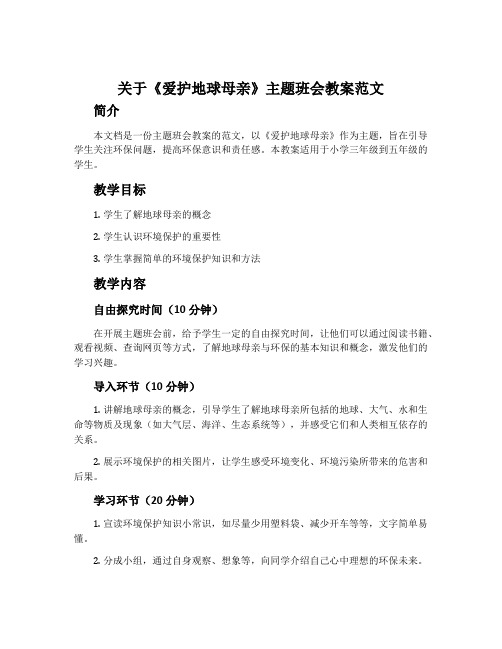 关于《爱护地球母亲》主题班会教案范文

简介

本文档是一份主题班会教案的范文，以《爱护地球母亲》作为主题，旨在引导学生关注环保问题，提高环保意识和责任感。本教案适用于小学三年级到五年级的学生。

教学目标

1. 学生了解地球母亲的概念

2. 学生认识环境保护的重要性

3. 学生掌握简单的环境保护知识和方法

教学内容

自由探究时间（10 分钟）

在开展主题班会前，给予学生一定的自由探究时间，让他们可以通过阅读书籍、观看视频、查询网页等方式，了解地球母亲与环保的基本知识和概念，激发他们的学习兴趣。

导入环节（10 分钟）

1. 讲解地球母亲的概念，引导学生了解地球母亲所包括的地球、大气、水和生命等物质及现象（如大气层、海洋、生态系统等），并感受它们和人类相互依存的关系。

2. 展示环境保护的相关图片，让学生感受环境变化、环境污染所带来的危害和后果。

学习环节（20 分钟）

1. 宣读环境保护知识小常识，如尽量少用塑料袋、减少开车等等，文字简单易懂。

2. 分成小组，通过自身观察、想象等，向同学介绍自己心中理想的环保未来。